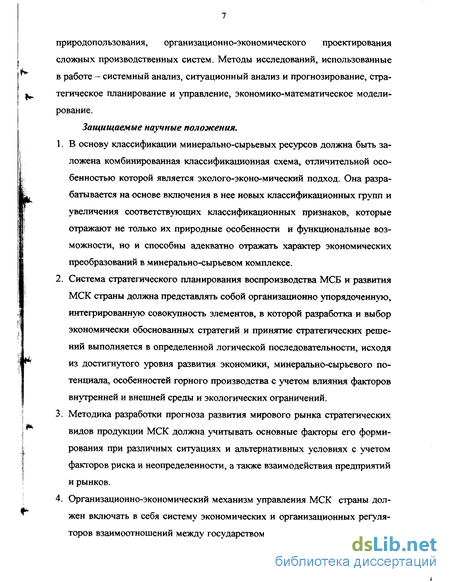 7

природопользования, организационно-экономического проектирования сложных производственных систем. Методы исследований, использованные в работе – системный анализ, ситуационный анализ и прогнозирование, стратегическое планирование и управление, экономико-математическое моделирование.

Защищаемые научные положения.

1. В основу классификации минерально-сырьевых ресурсов должна быть заложена комбинированная классификационная схема, отличительной особенностью которой является эколого-эконо-мический подход. Она разрабатывается на основе включения в нее новых классификационных групп и увеличения соответствующих классификационных признаков, которые отражают не только их природные особенности и функциональные возможности, но и способны адекватно отражать характер экономических преобразований в минерально-сырьевом комплексе.

2. Система стратегического планирования воспроизводства МСБ и развития МСК страны должна представлять собой организационно упорядоченную, интегрированную совокупность элементов, в которой разработка и выбор экономически обоснованных стратегий и принятие стратегических решений выполняется в определенной логической последовательности, исходя из достигнутого уровня развития экономики, минерально-сырьевого потенциала, особенностей горного производства с учетом влияния факторов внутренней и внешней среды и экологических ограничений.

3. Методика разработки прогноза развития мирового рынка стратегических видов продукции МСК должна учитывать основные факторы его формирования при различных ситуациях и альтернативных условиях с учетом факторов риска и неопределенности, а также взаимодействия предприятий и рынков.

4. Организационно-экономический механизм управления МСК страны должен включать в себя систему экономических и организационных регуляторов взаимоотношений между государством

dsLib.net
библиотека диссертаций